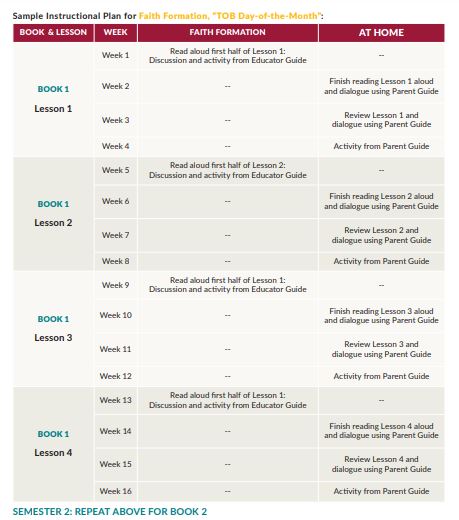 Sample Instructional Plan for Faith Formation, "TOB Day-of-the-Month":

| BOOK & LESSON | WEEK | FAITH FORMATION | AT HOME |
|---|---|---|---|
| BOOK 1 Lesson 1 | Week 1 | Read aloud first half of Lesson 1: Discussion and activity from Educator Guide | -- |
| | Week 2 | -- | Finish reading Lesson 1 aloud and dialogue using Parent Guide |
| | Week 3 | -- | Review Lesson 1 and dialogue using Parent Guide |
| | Week 4 | -- | Activity from Parent Guide |
| BOOK 1 Lesson 2 | Week 5 | Read aloud first half of Lesson 2: Discussion and activity from Educator Guide | -- |
| | Week 6 | -- | Finish reading Lesson 2 aloud and dialogue using Parent Guide |
| | Week 7 | -- | Review Lesson 2 and dialogue using Parent Guide |
| | Week 8 | -- | Activity from Parent Guide |
| BOOK 1 Lesson 3 | Week 9 | Read aloud first half of Lesson 1: Discussion and activity from Educator Guide | -- |
| | Week 10 | -- | Finish reading Lesson 3 aloud and dialogue using Parent Guide |
| | Week 11 | -- | Review Lesson 3 and dialogue using Parent Guide |
| | Week 12 | -- | Activity from Parent Guide |
| BOOK 1 Lesson 4 | Week 13 | Read aloud first half of Lesson 1: Discussion and activity from Educator Guide | -- |
| | Week 14 | -- | Finish reading Lesson 4 aloud and dialogue using Parent Guide |
| | Week 15 | -- | Review Lesson 4 and dialogue using Parent Guide |
| | Week 16 | -- | Activity from Parent Guide |

SEMESTER 2: REPEAT ABOVE FOR BOOK 2